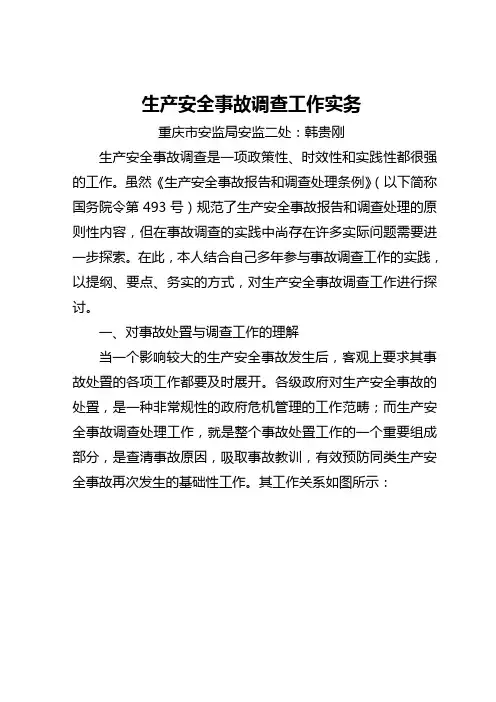 生产安全事故调查工作实务

重庆市安监局安监二处：韩贵刚

生产安全事故调查是一项政策性、时效性和实践性都很强的工作。虽然《生产安全事故报告和调查处理条例》（以下简称国务院令第 493 号）规范了生产安全事故报告和调查处理的原则性内容，但在事故调查的实践中尚存在许多实际问题需要进一步探索。在此，本人结合自己多年参与事故调查工作的实践，以提纲、要点、务实的方式，对生产安全事故调查工作进行探讨。

一、对事故处置与调查工作的理解

当一个影响较大的生产安全事故发生后，客观上要求其事故处置的各项工作都要及时展开。各级政府对生产安全事故的处置，是一种非常规性的政府危机管理的工作范畴；而生产安全事故调查处理工作，就是整个事故处置工作的一个重要组成部分，是查清事故原因，吸取事故教训，有效预防同类生产安全事故再次发生的基础性工作。其工作关系如图所示：